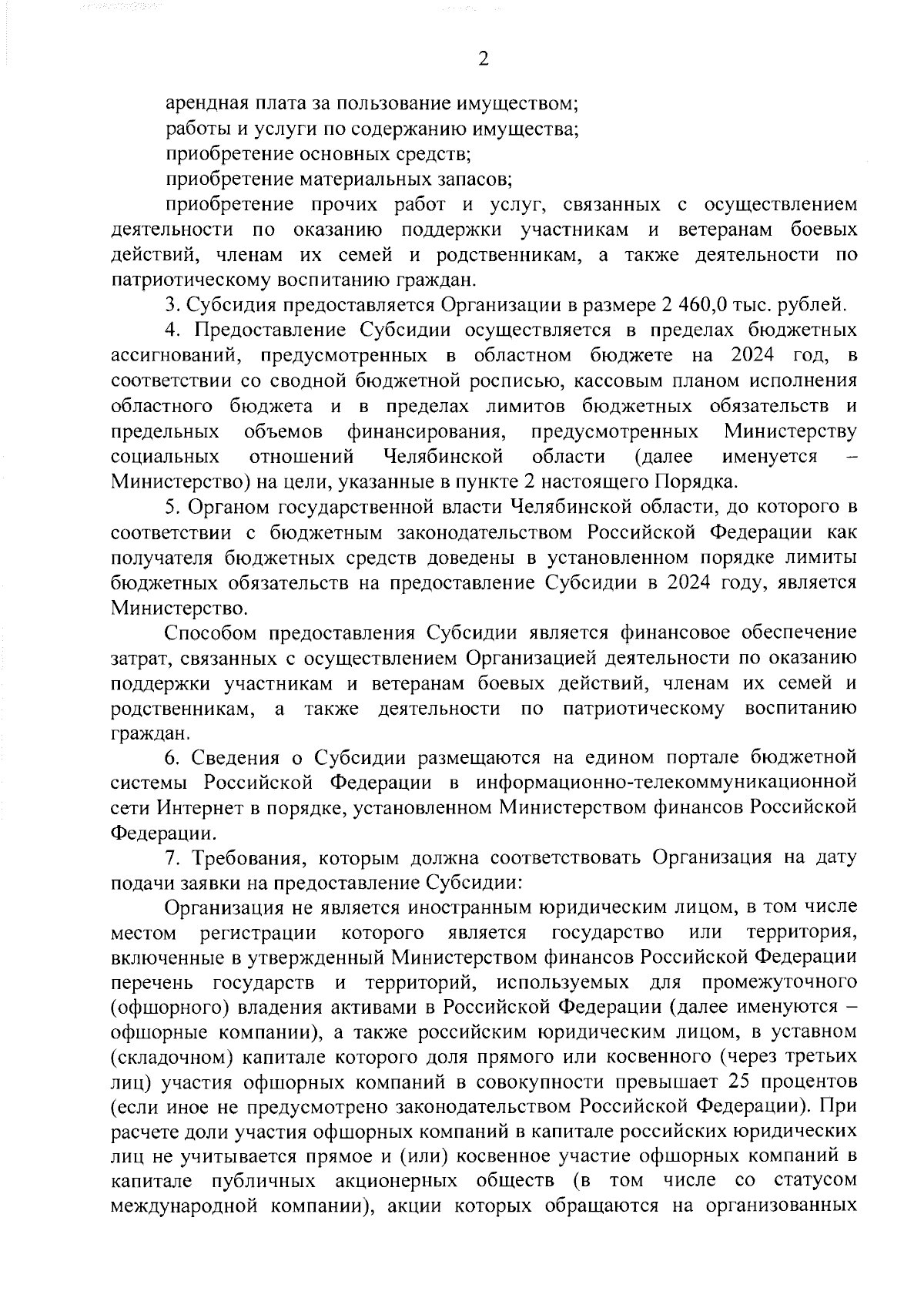 2

арендная плата за пользование имуществом;

работы и услуги по содержанию имущества;

приобретение основных средств;

приобретение материальных запасов;

приобретение прочих работ и услуг, связанных с осуществлением деятельности по оказанию поддержки участникам и ветеранам боевых действий, членам их семей и родственникам, а также деятельности по патриотическому воспитанию граждан.

3. Субсидия предоставляется Организации в размере 2 460,0 тыс. рублей.

4. Предоставление Субсидии осуществляется в пределах бюджетных ассигнований, предусмотренных в областном бюджете на 2024 год, в соответствии со сводной бюджетной росписью, кассовым планом исполнения областного бюджета и в пределах лимитов бюджетных обязательств и предельных объемов финансирования, предусмотренных Министерству социальных отношений Челябинской области (далее именуется – Министерство) на цели, указанные в пункте 2 настоящего Порядка.

5. Органом государственной власти Челябинской области, до которого в соответствии с бюджетным законодательством Российской Федерации как получателя бюджетных средств доведены в установленном порядке лимиты бюджетных обязательств на предоставление Субсидии в 2024 году, является Министерство.

Способом предоставления Субсидии является финансовое обеспечение затрат, связанных с осуществлением Организацией деятельности по оказанию поддержки участникам и ветеранам боевых действий, членам их семей и родственникам, а также деятельности по патриотическому воспитанию граждан.

6. Сведения о Субсидии размещаются на едином портале бюджетной системы Российской Федерации в информационно-телекоммуникационной сети Интернет в порядке, установленном Министерством финансов Российской Федерации.

7. Требования, которым должна соответствовать Организация на дату подачи заявки на предоставление Субсидии:

Организация не является иностранным юридическим лицом, в том числе местом регистрации которого является государство или территория, включенные в утвержденный Министерством финансов Российской Федерации перечень государств и территорий, используемых для промежуточного (офшорного) владения активами в Российской Федерации (далее именуются – офшорные компании), а также российским юридическим лицом, в уставном (складочном) капитале которого доля прямого или косвенного (через третьих лиц) участия офшорных компаний в совокупности превышает 25 процентов (если иное не предусмотрено законодательством Российской Федерации). При расчете доли участия офшорных компаний в капитале российских юридических лиц не учитывается прямое и (или) косвенное участие офшорных компаний в капитале публичных акционерных обществ (в том числе со статусом международной компании), акции которых обращаются на организованных